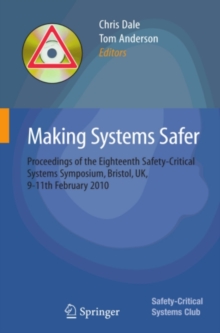 Chris Dale
Tom Anderson
Editors

Making Systems Safer

Proceedings of the Eighteenth Safety-Critical Systems Symposium, Bristol, UK, 9-11th February 2010

Springer

Safety-Critical Systems Club